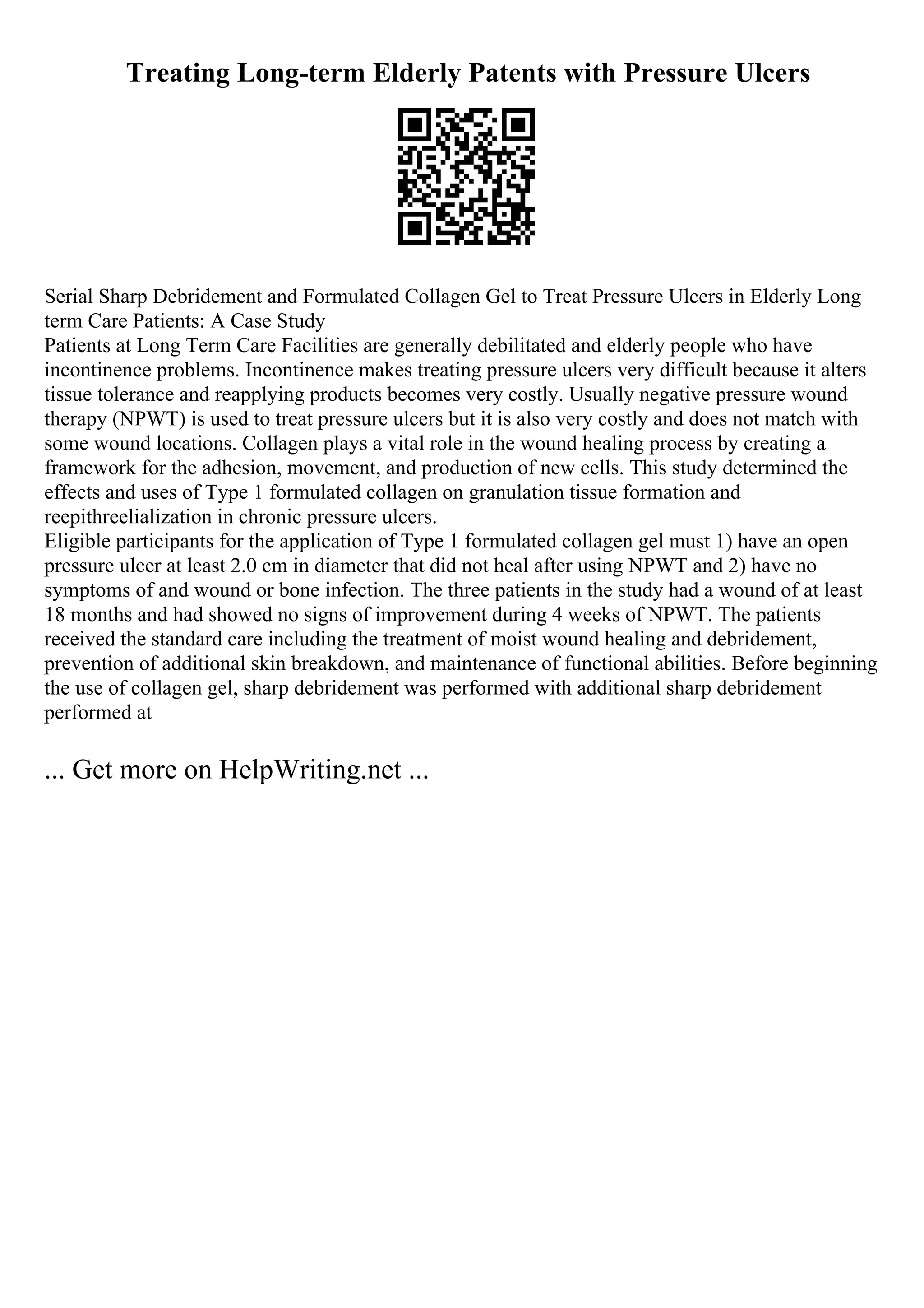 Treating Long-term Elderly Patents with Pressure Ulcers

Serial Sharp Debridement and Formulated Collagen Gel to Treat Pressure Ulcers in Elderly Long term Care Patients: A Case Study
Patients at Long Term Care Facilities are generally debilitated and elderly people who have incontinence problems. Incontinence makes treating pressure ulcers very difficult because it alters tissue tolerance and reapplying products becomes very costly. Usually negative pressure wound therapy (NPWT) is used to treat pressure ulcers but it is also very costly and does not match with some wound locations. Collagen plays a vital role in the wound healing process by creating a framework for the adhesion, movement, and production of new cells. This study determined the effects and uses of Type 1 formulated collagen on granulation tissue formation and reepithreelialization in chronic pressure ulcers.
Eligible participants for the application of Type 1 formulated collagen gel must 1) have an open pressure ulcer at least 2.0 cm in diameter that did not heal after using NPWT and 2) have no symptoms of and wound or bone infection. The three patients in the study had a wound of at least 18 months and had showed no signs of improvement during 4 weeks of NPWT. The patients received the standard care including the treatment of moist wound healing and debridement, prevention of additional skin breakdown, and maintenance of functional abilities. Before beginning the use of collagen gel, sharp debridement was performed with additional sharp debridement performed at

... Get more on HelpWriting.net ...